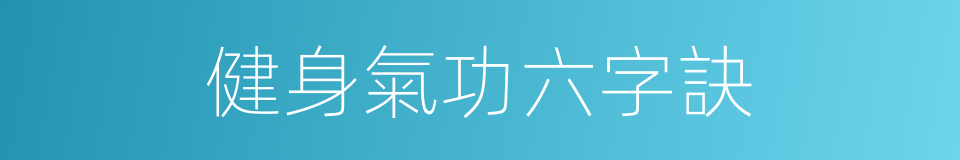 健身氣功六字訣